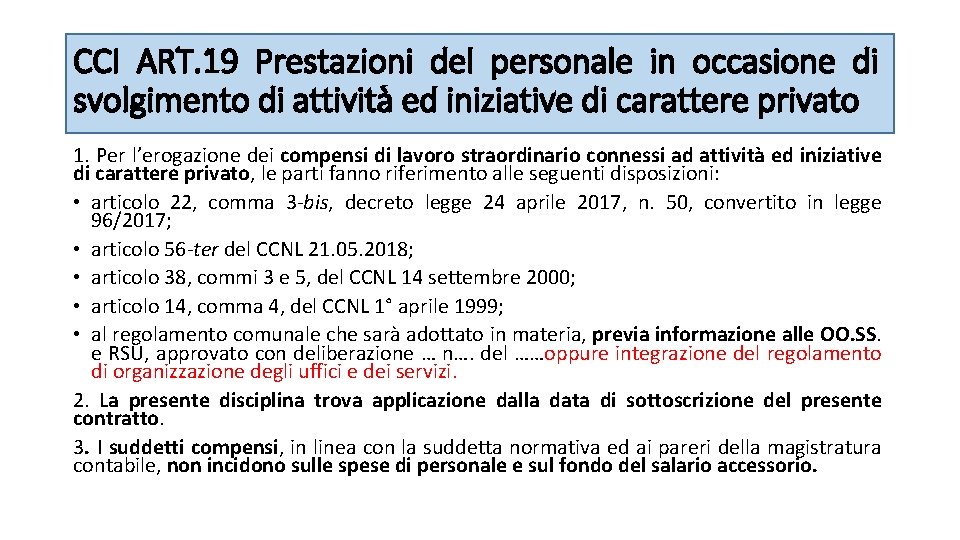 CCI ART.19 Prestazioni del personale in occasione di svolgimento di attività ed iniziative di carattere privato

1. Per l'erogazione dei compensi di lavoro straordinario connessi ad attività ed iniziative di carattere privato, le parti fanno riferimento alle seguenti disposizioni:
• articolo 22, comma 3-bis, decreto legge 24 aprile 2017, n. 50, convertito in legge 96/2017;
• articolo 56-ter del CCNL 21.05.2018;
• articolo 38, commi 3 e 5, del CCNL 14 settembre 2000;
• articolo 14, comma 4, del CCNL 1° aprile 1999;
• al regolamento comunale che sarà adottato in materia, previa informazione alle OO.SS. e RSU, approvato con deliberazione … n…. del ……oppure integrazione del regolamento di organizzazione degli uffici e dei servizi.

2. La presente disciplina trova applicazione dalla data di sottoscrizione del presente contratto.

3. I suddetti compensi, in linea con la suddetta normativa ed ai pareri della magistratura contabile, non incidono sulle spese di personale e sul fondo del salario accessorio.